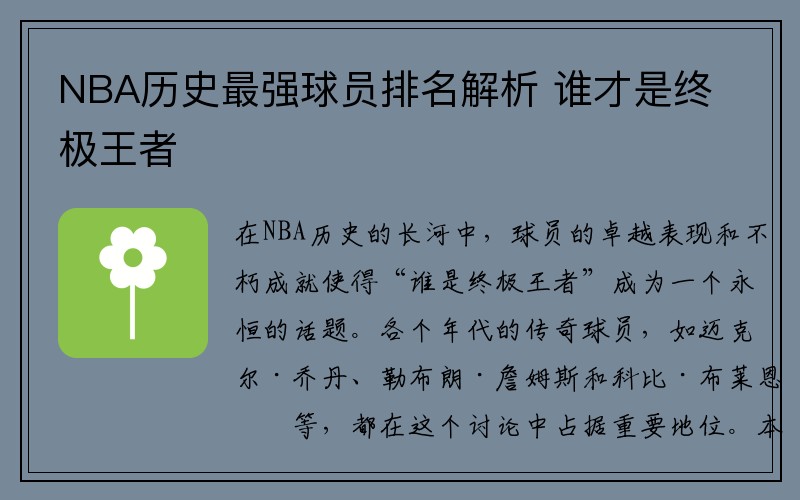 NBA历史最强球员排名解析 谁才是终极王者

在NBA历史的长河中，球员的卓越表现和不朽成就使得“谁是终极王者”成为一个永恒的话题。各个年代的传奇球员，如迈克尔·乔丹、勒布朗·詹姆斯和科比·布莱恩等，都在这个讨论中占据重要地位。本